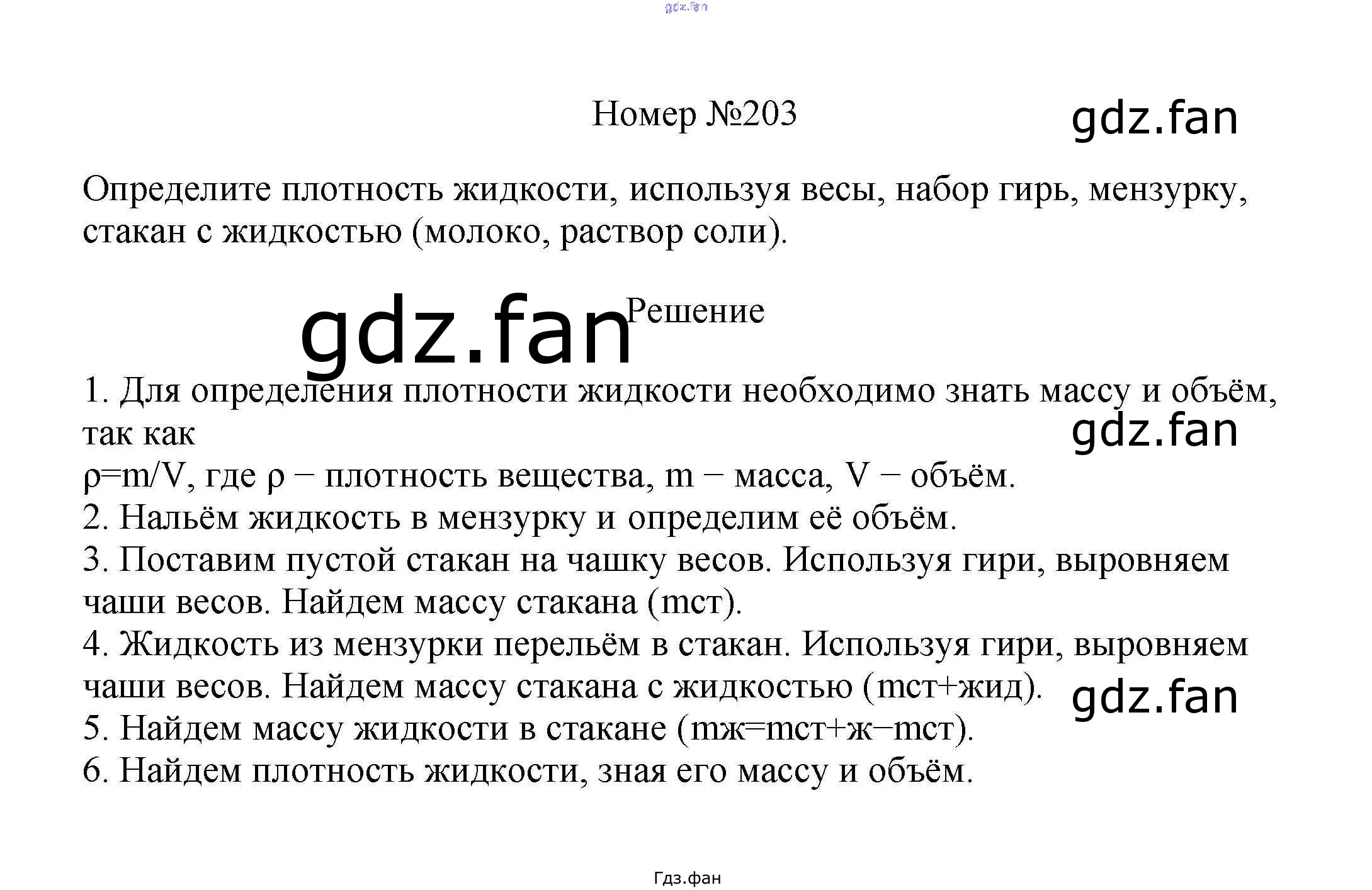 Номер №203

Определите плотность жидкости, используя весы, набор гирь, мензурку, стакан с жидкостью (молоко, раствор соли).

Решение

1. Для определения плотности жидкости необходимо знать массу и объём, так как

ρ=m/V, где ρ − плотность вещества, m − масса, V − объём.
2. Нальём жидкость в мензурку и определим её объём.
3. Поставим пустой стакан на чашку весов. Используя гири, выровняем чаши весов. Найдем массу стакана (mст).
4. Жидкость из мензурки перельём в стакан. Используя гири, выровняем чаши весов. Найдем массу стакана с жидкостью (mст+жид).
5. Найдем массу жидкости в стакане (mж=mст+ж−mст).
6. Найдем плотность жидкости, зная его массу и объём.

Гдз.фан

gdz.fan